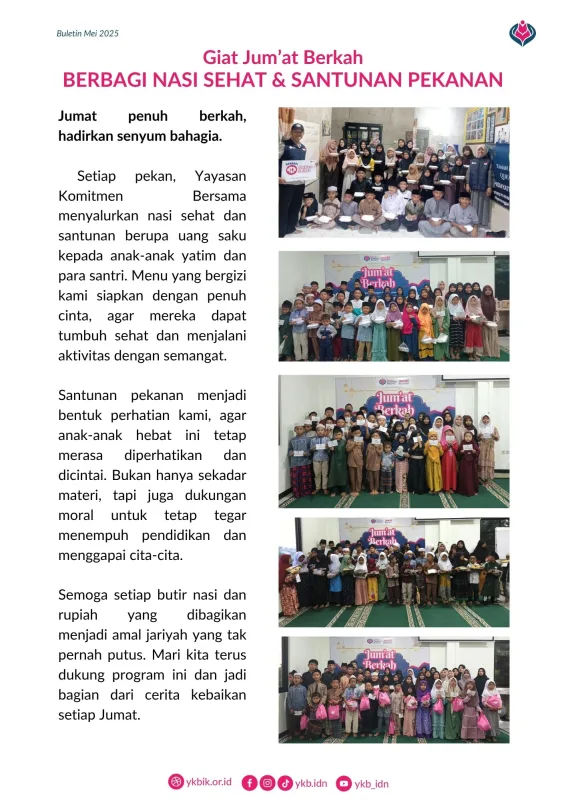 Buletin Mei 2025

Giat Jum'at Berkah
BERBAGI NASI SEHAT & SANTUNAN PEKANAN

Jumat penuh berkah, hadirkan senyum bahagia.

Setiap pekan, Yayasan Komitmen Bersama menyalurkan nasi sehat dan santunan berupa uang saku kepada anak-anak yatim dan para santri. Menu yang bergizi kami siapkan dengan penuh cinta, agar mereka dapat tumbuh sehat dan menjalani aktivitas dengan semangat.

Santunan pekanan menjadi bentuk perhatian kami, agar anak-anak hebat ini tetap merasa diperhatikan dan dicintai. Bukan hanya sekadar materi, tapi juga dukungan moral untuk tetap tegar menempuh pendidikan dan menggapai cita-cita.

Semoga setiap butir nasi dan rupiah yang dibagikan menjadi amal jariyah yang tak pernah putus. Mari kita terus dukung program ini dan jadi bagian dari cerita kebaikan setiap Jumat.

Jum'at Berkah

Jum'at Berkah

Jum'at Berkah

Jum'at Berkah

ykbik.or.id ykb.idn ykb_idn